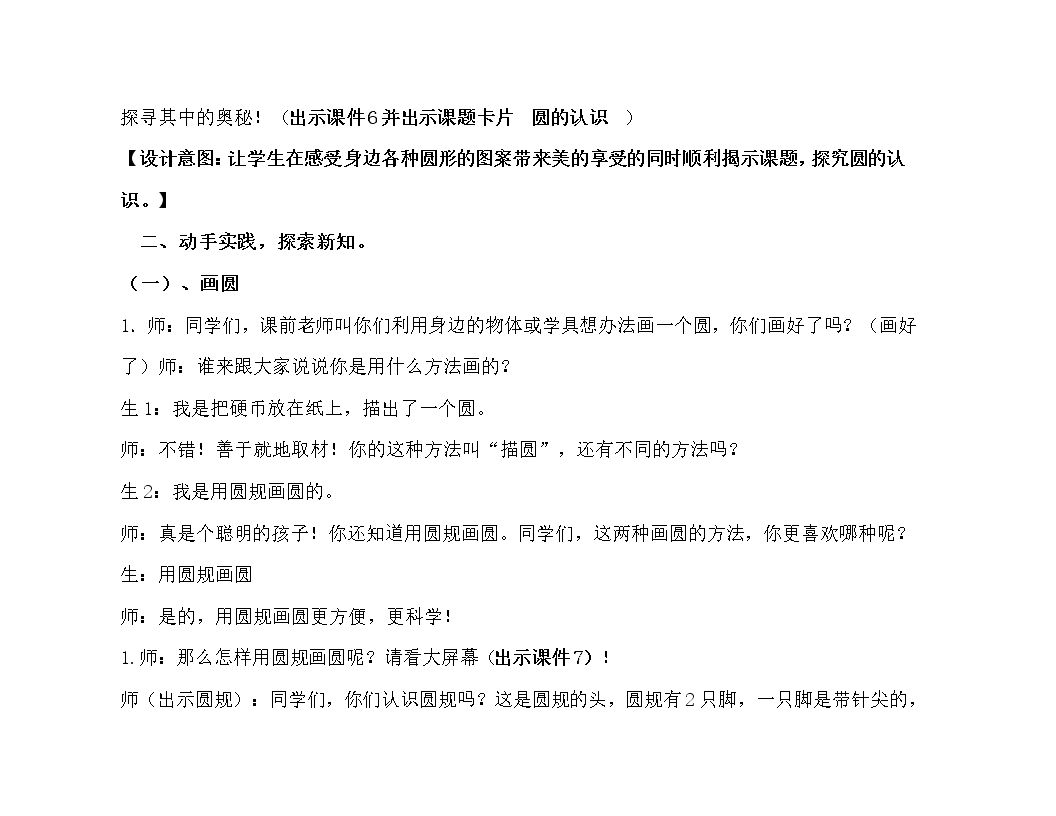 探寻其中的奥秘！（出示课件6并出示课题卡片 圆的认识 ）

【设计意图：让学生在感受身边各种圆形的图案带来美的享受的同时顺利揭示课题，探究圆的认识。】

二、动手实践，探索新知。

（一）、画圆

1.师：同学们，课前老师叫你们利用身边的物体或学具想办法画一个圆，你们画好了吗？（画好了）师：谁来跟大家说说你是用什么方法画的？

生1：我是把硬币放在纸上，描出了一个圆。

师：不错！善于就地取材！你的这种方法叫“描圆”，还有不同的方法吗？

生2：我是用圆规画圆的。

师：真是个聪明的孩子！你还知道用圆规画圆。同学们，这两种画圆的方法，你更喜欢哪种呢？

生：用圆规画圆

师：是的，用圆规画圆更方便，更科学！

1.师：那么怎样用圆规画圆呢？请看大屏幕（出示课件7）！

师（出示圆规）：同学们，你们认识圆规吗？这是圆规的头，圆规有2只脚，一只脚是带针尖的，